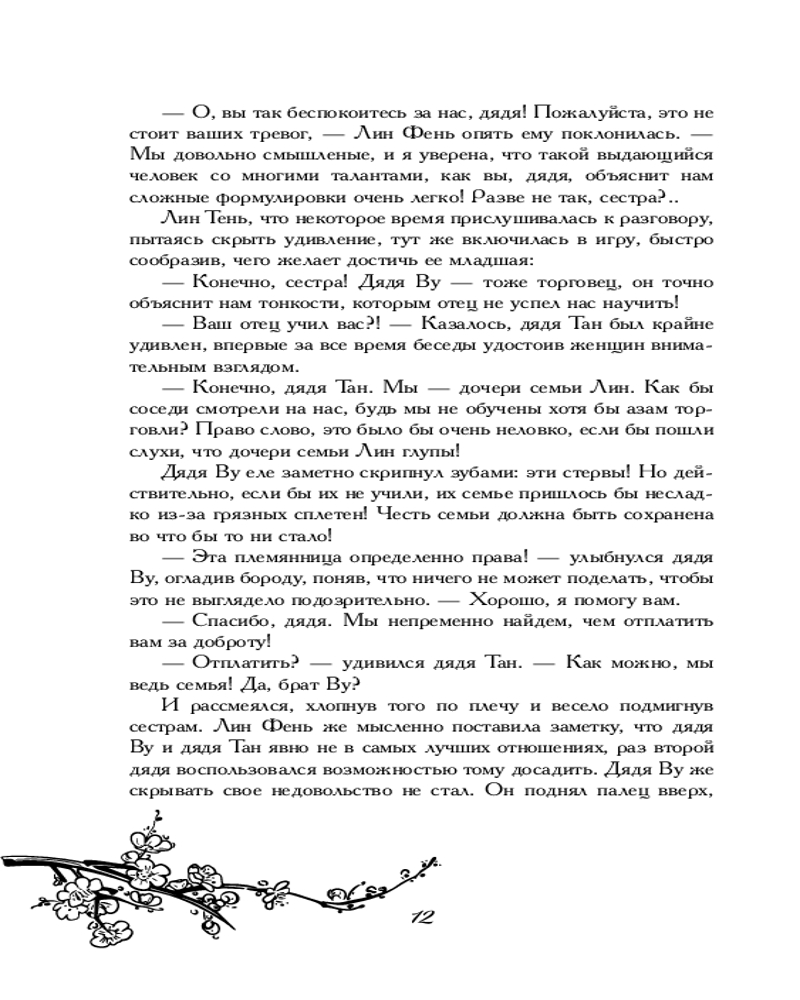 — О, вы так беспокоитесь за нас, дядя! Пожалуйста, это не стоит ваших тревог, — Лин Фень опять ему поклонилась. — Мы довольно смышленые, и я уверена, что такой выдающийся человек со многими талантами, как вы, дядя, объяснит нам сложные формулировки очень легко! Разве не так, сестра?..

Лин Тень, что некоторое время прислушивалась к разговору, пытаясь скрыть удивление, тут же включилась в игру, быстро сообразив, чего желает достичь ее младшая:

— Конечно, сестра! Дядя Ву — тоже торговец, он точно объяснит нам тонкости, которым отец не успел нас научить!

— Ваш отец учил вас?! — Казалось, дядя Тан был крайне удивлен, впервые за все время беседы удостоив женщин внимательным взглядом.

— Конечно, дядя Тан. Мы — дочери семьи Лин. Как бы соседи смотрели на нас, будь мы не обучены хотя бы азам торговли? Право слово, это было бы очень неловко, если бы пошли слухи, что дочери семьи Лин глупы!

Дядя Ву еле заметно скрипнул зубами: эти стервы! Но действительно, если бы их не учили, их семье пришлось бы несладко из-за грязных сплетен! Честь семьи должна быть сохранена во что бы то ни стало!

— Эта племянница определенно права! — улыбнулся дядя Ву, огладив бороду, поняв, что ничего не может поделать, чтобы это не выглядело подозрительно. — Хорошо, я помогу вам.

— Спасибо, дядя. Мы непременно найдем, чем отплатить вам за доброту!

— Отплатить? — удивился дядя Тан. — Как можно, мы ведь семья! Да, брат Ву?

И рассмеялся, хлопнув того по плечу и весело подмигнув сестрам. Лин Фень же мысленно поставила заметку, что дядя Ву и дядя Тан явно не в самых лучших отношениях, раз второй дядя воспользовался возможностью тому досадить. Дядя Ву же скрывать свое недовольство не стал. Он поднял палец вверх,

12